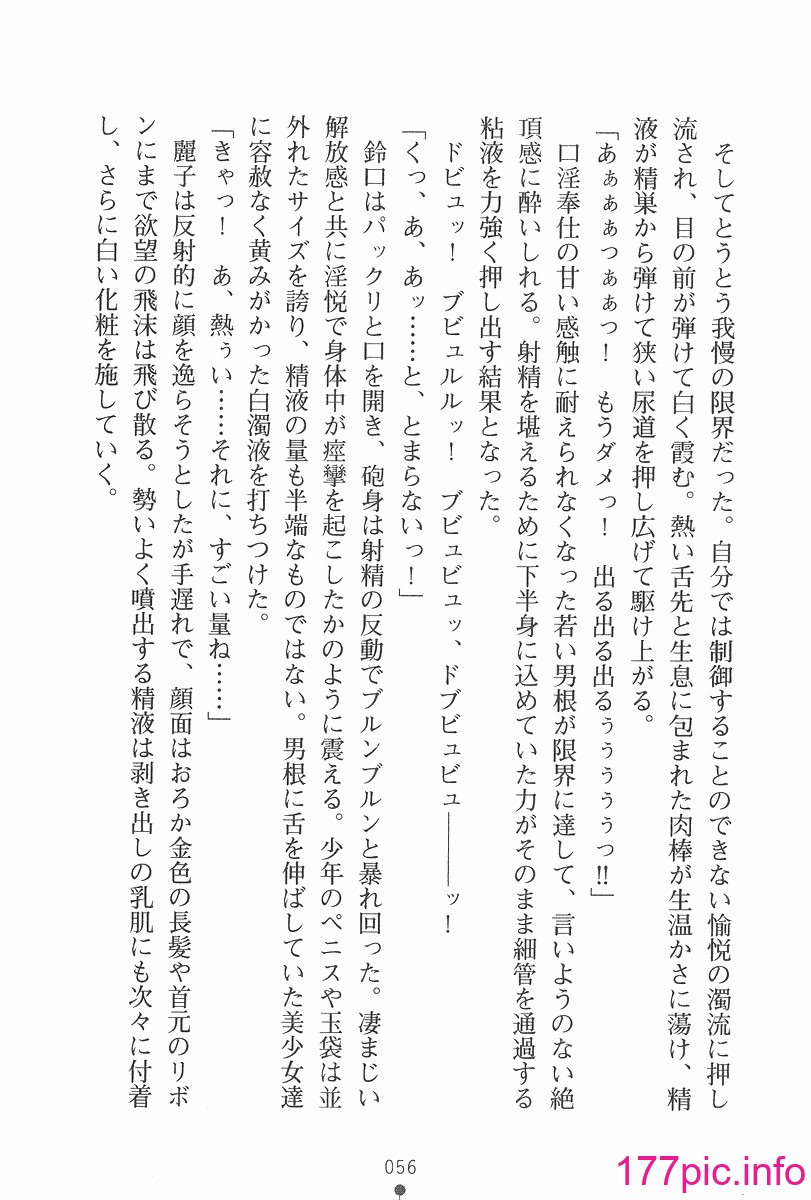 そしてとうとう我慢の限界だった。自分では制御することのできない愉悦の濁流に押し流され、目の前が弾けて白く霞む。熱い舌先と生息に包まれた肉棒が生温かさに蕩け、精液が精巣から弾けて狭い尿道を押し広げて駆け上がる。

「あぁぁぁっぁぁっ！　もうダメっ！　出る出る出るぅぅぅぅっ!!」

口淫奉仕の甘い感触に耐えられなくなった若い男根が限界に達して、言いようのない絶頂感に酔いしれる。射精を堪えるために下半身に込めていた力がそのまま細管を通過する粘液を力強く押し出す結果となった。

ドビュッ！　ブビュルルッ！　ブビュビュッ、ドブビュビュ――――ッ！

「くっ、あ、あッ……と、とまらないっ！」

鈴口はパックリと口を開き、砲身は射精の反動でブルンブルンと暴れ回った。凄まじい解放感と共に淫悦で身体中が痙攣を起こしたかのように震える。少年のペニスや玉袋は並外れたサイズを誇り、精液の量も半端なものではない。男根に舌を伸ばしていた美少女達に容赦なく黄みがかった白濁液を打ちつけた。

「きゃっ！　あ、熱ぅい……それに、すごい量ね……」

麗子は反射的に顔を逸らそうとしたが手遅れで、顔面はおろか金色の長髪や首元のリボンにまで欲望の飛沫は飛び散る。勢いよく噴出する精液は剥き出しの乳肌にも次々に付着し、さらに白い化粧を施していく。

056

177pic.info